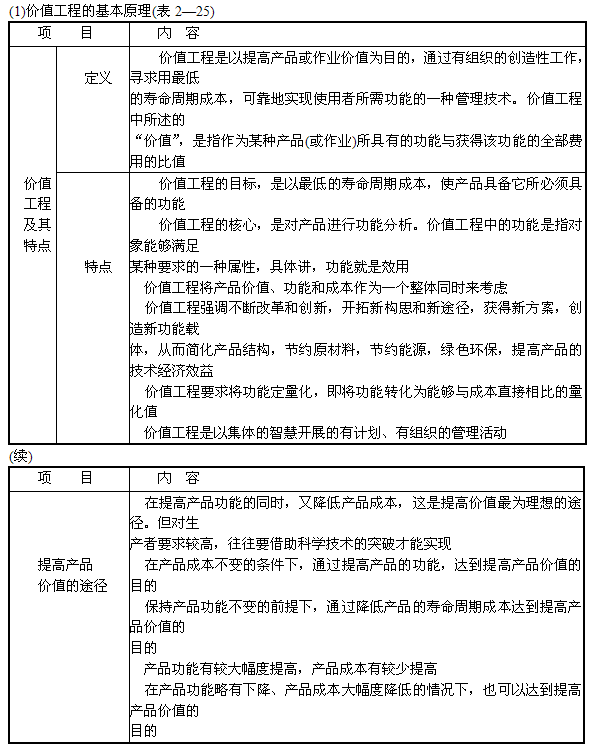 (1)价值工程的基本原理(表 2—25)

| 项　目 | | 内　容 |
|---|---|---|
| 价值工程及其特点 | 定义 | 价值工程是以提高产品或作业价值为目的，通过有组织的创造性工作，寻求用最低的寿命周期成本，可靠地实现使用者所需功能的一种管理技术。价值工程中所述的“价值”，是指作为某种产品(或作业)所具有的功能与获得该功能的全部费用的比值 |
| | 特点 | 价值工程的目标，是以最低的寿命周期成本，使产品具备它所必须具备的功能<br>价值工程的核心，是对产品进行功能分析。价值工程中的功能是指对象能够满足某种要求的一种属性，具体讲，功能就是效用<br>价值工程将产品价值、功能和成本作为一个整体同时来考虑<br>价值工程强调不断改革和创新，开拓新构思和新途径，获得新方案，创造新功能载体，从而简化产品结构，节约原材料，节约能源，绿色环保，提高产品的技术经济效益<br>价值工程要求将功能定量化，即将功能转化为能够与成本直接相比的量化值<br>价值工程是以集体的智慧开展的有计划、有组织的管理活动 |

(续)

| 项　目 | 内　容 |
|---|---|
| 提高产品价值的途径 | 在提高产品功能的同时，又降低产品成本，这是提高价值最为理想的途径。但对生产者要求较高，往往要借助科学技术的突破才能实现<br>在产品成本不变的条件下，通过提高产品的功能，达到提高产品价值的目的<br>保持产品功能不变的前提下，通过降低产品的寿命周期成本达到提高产品价值的目的<br>产品功能有较大幅度提高，产品成本有较少提高<br>在产品功能略有下降、产品成本大幅度降低的情况下，也可以达到提高产品价值的目的 |